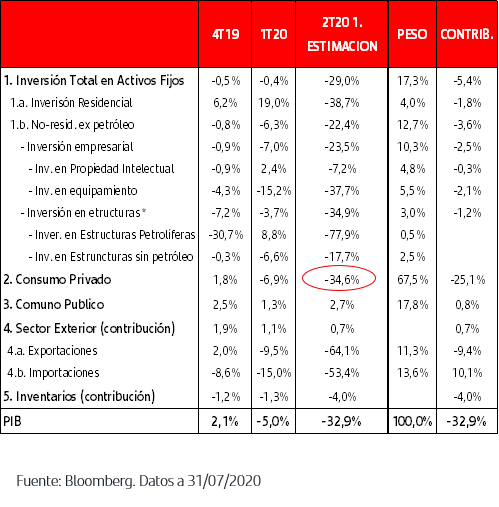 |  | 4T19 | 1T20 | 2T20 1. ESTIMACION | PESO | CONTRIB. |
|---|---|---|---|---|---|
| 1. Inversión Total en Activos Fijos | -0,5% | -0,4% | -29,0% | 17,3% | -5,4% |
| 1.a. Inverisón Residencial | 6,2% | 19,0% | -38,7% | 4,0% | -1,8% |
| 1.b. No-resid. ex petróleo | -0,8% | -6,3% | -22,4% | 12,7% | -3,6% |
| - Inversión empresarial | -0,9% | -7,0% | -23,5% | 10,3% | -2,5% |
| - Inv. en Propiedad Intelectual | -0,9% | 2,4% | -7,2% | 4,8% | -0,3% |
| - Inv. en equipamiento | -4,3% | -15,2% | -37,7% | 5,5% | -2,1% |
| - Inversión en etructuras* | -7,2% | -3,7% | -34,9% | 3,0% | -1,2% |
| - Inver. en Estructuras Petrolíferas | -30,7% | 8,8% | -77,9% | 0,5% |  |
| - Inv. en Estruncturas sin petróleo | -0,3% | -6,6% | -17,7% | 2,5% |  |
| 2. Consumo Privado | 1,8% | -6,9% | -34,6% | 67,5% | -25,1% |
| 3. Comuno Publico | 2,5% | 1,3% | 2,7% | 17,8% | 0,8% |
| 4. Sector Exterior (contribución) | 1,9% | 1,1% | 0,7% |  | 0,7% |
| 4.a. Exportaciones | 2,0% | -9,5% | -64,1% | 11,3% | -9,4% |
| 4.b. Importaciones | -8,6% | -15,0% | -53,4% | 13,6% | 10,1% |
| 5. Inventarios (contribución) | -1,2% | -1,3% | -4,0% |  | -4,0% |
| PIB | 2,1% | -5,0% | -32,9% | 100,0% | -32,9% |

Fuente: Bloomberg. Datos a 31/07/2020